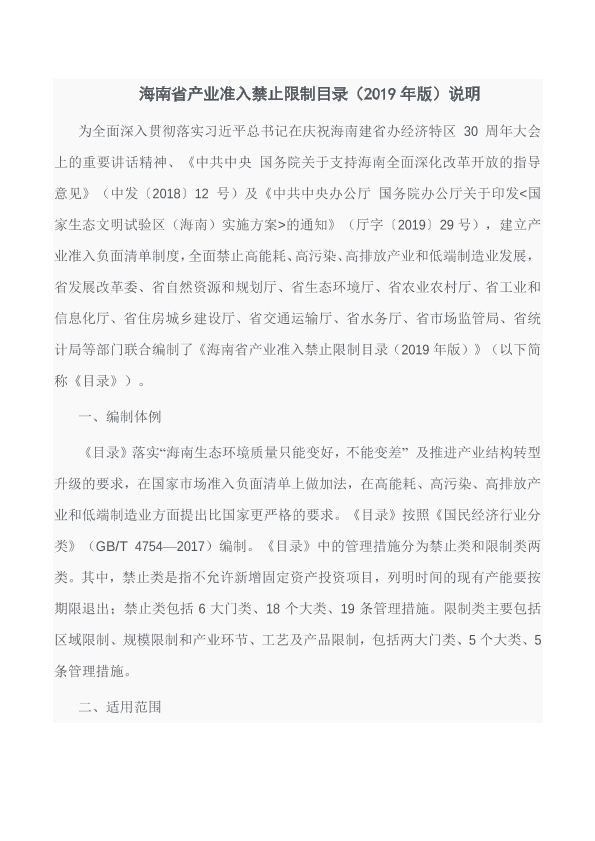 海南省产业准入禁止限制目录（2019 年版）说明

为全面深入贯彻落实习近平总书记在庆祝海南建省办经济特区 30 周年大会上的重要讲话精神、《中共中央 国务院关于支持海南全面深化改革开放的指导意见》（中发〔2018〕12 号）及《中共中央办公厅 国务院办公厅关于印发<国家生态文明试验区（海南）实施方案>的通知》（厅字〔2019〕29 号），建立产业准入负面清单制度，全面禁止高能耗、高污染、高排放产业和低端制造业发展，省发展改革委、省自然资源和规划厅、省生态环境厅、省农业农村厅、省工业和信息化厅、省住房城乡建设厅、省交通运输厅、省水务厅、省市场监管局、省统计局等部门联合编制了《海南省产业准入禁止限制目录（2019 年版）》（以下简称《目录》）。

一、编制体例

《目录》落实“海南生态环境质量只能变好，不能变差” 及推进产业结构转型升级的要求，在国家市场准入负面清单上做加法，在高能耗、高污染、高排放产业和低端制造业方面提出比国家更严格的要求。《目录》按照《国民经济行业分类》（GB/T 4754—2017）编制。《目录》中的管理措施分为禁止类和限制类两类。其中，禁止类是指不允许新增固定资产投资项目，列明时间的现有产能要按期限退出；禁止类包括 6 大门类、18 个大类、19 条管理措施。限制类主要包括区域限制、规模限制和产业环节、工艺及产品限制，包括两大门类、5 个大类、5 条管理措施。

二、适用范围